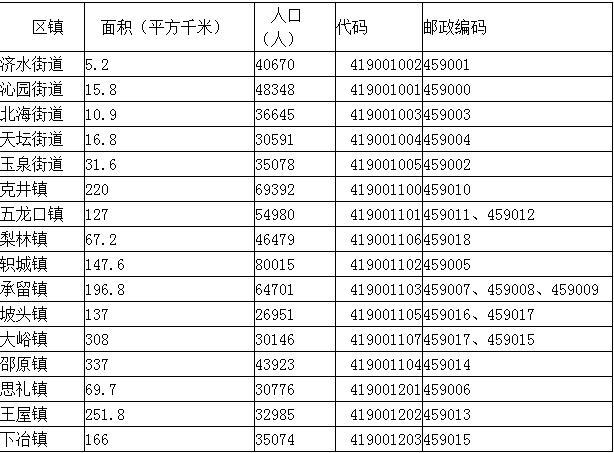 | 区镇 | 面积（平方千米） | 人口（人） | 代码 | 邮政编码 |
|---|---|---|---|---|
| 济水街道 | 5.2 | 40670 | 419001002 | 459001 |
| 沁园街道 | 15.8 | 48348 | 419001001 | 459000 |
| 北海街道 | 10.9 | 36645 | 419001003 | 459003 |
| 天坛街道 | 16.8 | 30591 | 419001004 | 459004 |
| 玉泉街道 | 31.6 | 35078 | 419001005 | 459002 |
| 克井镇 | 220 | 69392 | 419001100 | 459010 |
| 五龙口镇 | 127 | 54980 | 419001101 | 459011、459012 |
| 梨林镇 | 67.2 | 46479 | 419001106 | 459018 |
| 轵城镇 | 147.6 | 80015 | 419001102 | 459005 |
| 承留镇 | 196.8 | 64701 | 419001103 | 459007、459008、459009 |
| 坡头镇 | 137 | 26951 | 419001105 | 459016、459017 |
| 大峪镇 | 308 | 30146 | 419001107 | 459017、459015 |
| 邵原镇 | 337 | 43923 | 419001104 | 459014 |
| 思礼镇 | 69.7 | 30776 | 419001201 | 459006 |
| 王屋镇 | 251.8 | 32985 | 419001202 | 459013 |
| 下冶镇 | 166 | 35074 | 419001203 | 459015 |